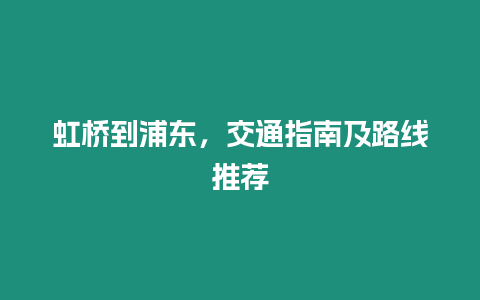 虹桥到浦东，交通指南及路线推荐